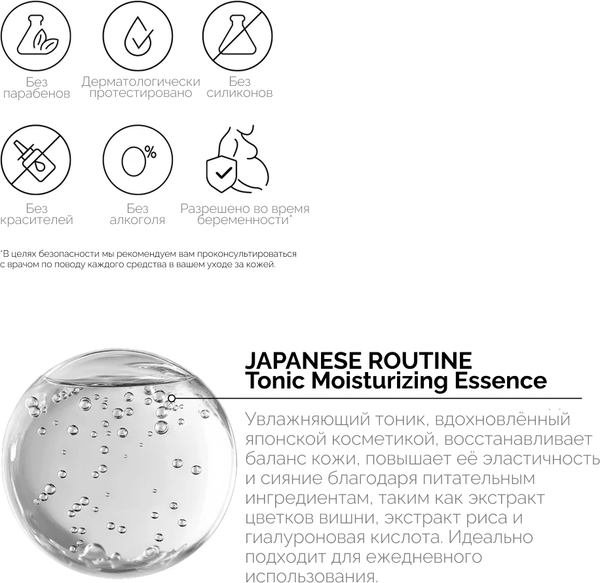 Без парабенов

Дерматологически протестировано

Без силиконов

Без красителей

0%

Без алкоголя

Разрешено во время беременности*

*В целях безопасности мы рекомендуем вам проконсультироваться с врачом по поводу каждого средства в вашем уходе за кожей.

JAPANESE ROUTINE
Tonic Moisturizing Essence

Увлажняющий тоник, вдохновлённый японской косметикой, восстанавливает баланс кожи, повышает её эластичность и сияние благодаря питательным ингредиентам, таким как экстракт цветков вишни, экстракт риса и гиалуроновая кислота. Идеально подходит для ежедневного использования.